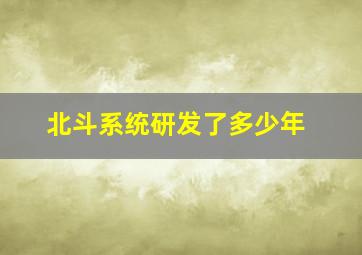 北斗系统研发了多少年